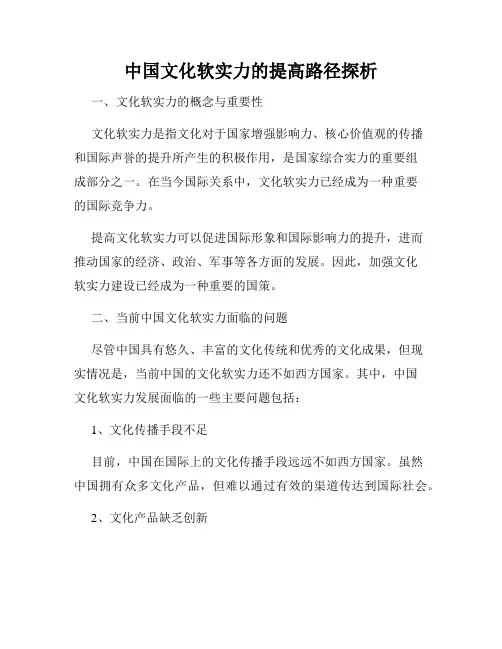 中国文化软实力的提高路径探析

一、文化软实力的概念与重要性

文化软实力是指文化对于国家增强影响力、核心价值观的传播和国际声誉的提升所产生的积极作用，是国家综合实力的重要组成部分之一。在当今国际关系中，文化软实力已经成为一种重要的国际竞争力。

提高文化软实力可以促进国际形象和国际影响力的提升，进而推动国家的经济、政治、军事等各方面的发展。因此，加强文化软实力建设已经成为一种重要的国策。

二、当前中国文化软实力面临的问题

尽管中国具有悠久、丰富的文化传统和优秀的文化成果，但现实情况是，当前中国的文化软实力还不如西方国家。其中，中国文化软实力发展面临的一些主要问题包括：

1、文化传播手段不足

目前，中国在国际上的文化传播手段远远不如西方国家。虽然中国拥有众多文化产品，但难以通过有效的渠道传达到国际社会。

2、文化产品缺乏创新